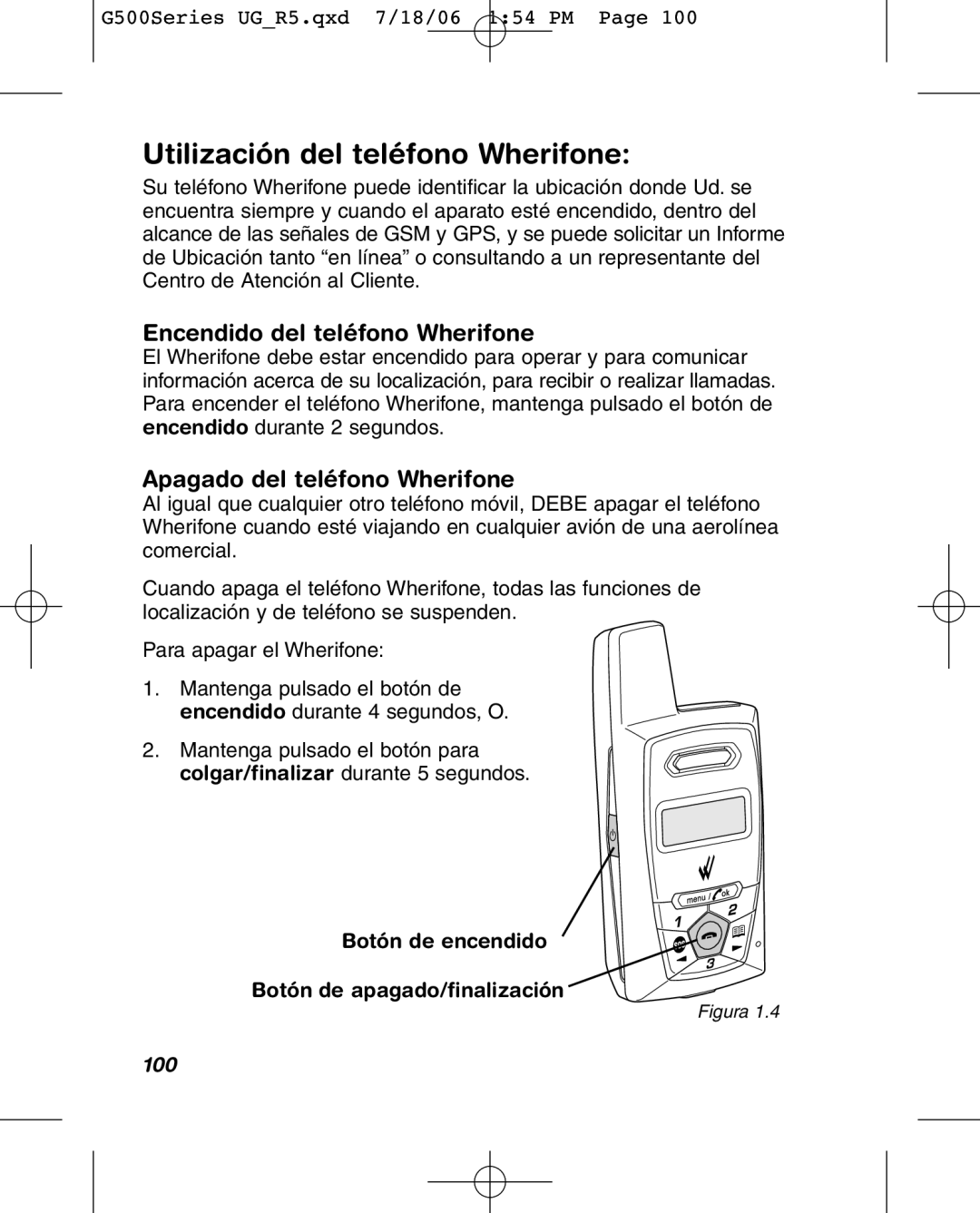 G500Series UG_R5.qxd 7/18/06 1:54 PM Page 100

Utilización del teléfono Wherifone:

Su teléfono Wherifone puede identificar la ubicación donde Ud. se encuentra siempre y cuando el aparato esté encendido, dentro del alcance de las señales de GSM y GPS, y se puede solicitar un Informe de Ubicación tanto “en línea” o consultando a un representante del Centro de Atención al Cliente.

Encendido del teléfono Wherifone

El Wherifone debe estar encendido para operar y para comunicar información acerca de su localización, para recibir o realizar llamadas. Para encender el teléfono Wherifone, mantenga pulsado el botón de encendido durante 2 segundos.

Apagado del teléfono Wherifone

Al igual que cualquier otro teléfono móvil, DEBE apagar el teléfono Wherifone cuando esté viajando en cualquier avión de una aerolínea comercial.

Cuando apaga el teléfono Wherifone, todas las funciones de localización y de teléfono se suspenden.

Para apagar el Wherifone:

1. Mantenga pulsado el botón de encendido durante 4 segundos, O.

2. Mantenga pulsado el botón para colgar/finalizar durante 5 segundos.

menu / ok

1

2

3

Botón de encendido

Botón de apagado/finalización

Figura 1.4

100